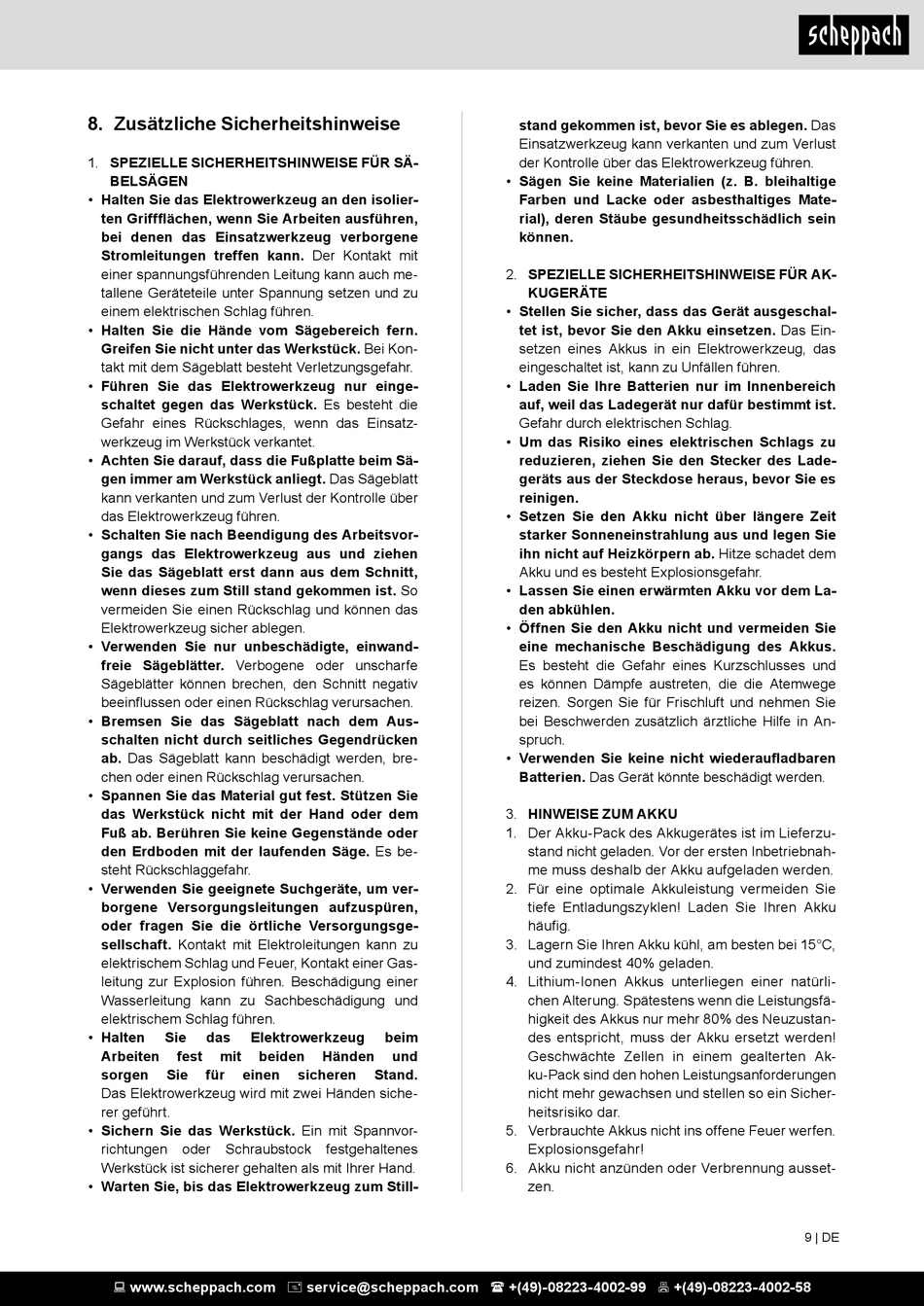 scheppach

8. Zusätzliche Sicherheitshinweise

1. SPEZIELLE SICHERHEITSHINWEISE FÜR SÄBELSÄGEN

• Halten Sie das Elektrowerkzeug an den isolierten Griffflächen, wenn Sie Arbeiten ausführen, bei denen das Einsatzwerkzeug verborgene Stromleitungen treffen kann. Der Kontakt mit einer spannungsführenden Leitung kann auch metallene Geräteteile unter Spannung setzen und zu einem elektrischen Schlag führen.
• Halten Sie die Hände vom Sägebereich fern. Greifen Sie nicht unter das Werkstück. Bei Kontakt mit dem Sägeblatt besteht Verletzungsgefahr.
• Führen Sie das Elektrowerkzeug nur eingeschaltet gegen das Werkstück. Es besteht die Gefahr eines Rückschlages, wenn das Einsatzwerkzeug im Werkstück verkantet.
• Achten Sie darauf, dass die Fußplatte beim Sägen immer am Werkstück anliegt. Das Sägeblatt kann verkanten und zum Verlust der Kontrolle über das Elektrowerkzeug führen.
• Schalten Sie nach Beendigung des Arbeitsvorgangs das Elektrowerkzeug aus und ziehen Sie das Sägeblatt erst dann aus dem Schnitt, wenn dieses zum Still stand gekommen ist. So vermeiden Sie einen Rückschlag und können das Elektrowerkzeug sicher ablegen.
• Verwenden Sie nur unbeschädigte, einwandfreie Sägeblätter. Verbogene oder unscharfe Sägeblätter können brechen, den Schnitt negativ beeinflussen oder einen Rückschlag verursachen.
• Bremsen Sie das Sägeblatt nach dem Ausschalten nicht durch seitliches Gegendrücken ab. Das Sägeblatt kann beschädigt werden, brechen oder einen Rückschlag verursachen.
• Spannen Sie das Material gut fest. Stützen Sie das Werkstück nicht mit der Hand oder dem Fuß ab. Berühren Sie keine Gegenstände oder den Erdboden mit der laufenden Säge. Es besteht Rückschlaggefahr.
• Verwenden Sie geeignete Suchgeräte, um verborgene Versorgungsleitungen aufzuspüren, oder fragen Sie die örtliche Versorgungsgesellschaft. Kontakt mit Elektroleitungen kann zu elektrischem Schlag und Feuer, Kontakt einer Gasleitung zur Explosion führen. Beschädigung einer Wasserleitung kann zu Sachbeschädigung und elektrischem Schlag führen.
• Halten Sie das Elektrowerkzeug beim Arbeiten fest mit beiden Händen und sorgen Sie für einen sicheren Stand. Das Elektrowerkzeug wird mit zwei Händen sicherer geführt.
• Sichern Sie das Werkstück. Ein mit Spannvorrichtungen oder Schraubstock festgehaltenes Werkstück ist sicherer gehalten als mit Ihrer Hand.
• Warten Sie, bis das Elektrowerkzeug zum Stillstand gekommen ist, bevor Sie es ablegen. Das Einsatzwerkzeug kann verkanten und zum Verlust der Kontrolle über das Elektrowerkzeug führen.
• Sägen Sie keine Materialien (z. B. bleihaltige Farben und Lacke oder asbesthaltiges Material), deren Stäube gesundheitsschädlich sein können.

2. SPEZIELLE SICHERHEITSHINWEISE FÜR AKKUGERÄTE

• Stellen Sie sicher, dass das Gerät ausgeschaltet ist, bevor Sie den Akku einsetzen. Das Einsetzen eines Akkus in ein Elektrowerkzeug, das eingeschaltet ist, kann zu Unfällen führen.
• Laden Sie Ihre Batterien nur im Innenbereich auf, weil das Ladegerät nur dafür bestimmt ist. Gefahr durch elektrischen Schlag.
• Um das Risiko eines elektrischen Schlags zu reduzieren, ziehen Sie den Stecker des Ladegeräts aus der Steckdose heraus, bevor Sie es reinigen.
• Setzen Sie den Akku nicht über längere Zeit starker Sonneneinstrahlung aus und legen Sie ihn nicht auf Heizkörpern ab. Hitze schadet dem Akku und es besteht Explosionsgefahr.
• Lassen Sie einen erwärmten Akku vor dem Laden abkühlen.
• Öffnen Sie den Akku nicht und vermeiden Sie eine mechanische Beschädigung des Akkus. Es besteht die Gefahr eines Kurzschlusses und es können Dämpfe austreten, die die Atemwege reizen. Sorgen Sie für Frischluft und nehmen Sie bei Beschwerden zusätzlich ärztliche Hilfe in Anspruch.
• Verwenden Sie keine nicht wiederaufladbaren Batterien. Das Gerät könnte beschädigt werden.

3. HINWEISE ZUM AKKU
1. Der Akku-Pack des Akkugerätes ist im Lieferzustand nicht geladen. Vor der ersten Inbetriebnahme muss deshalb der Akku aufgeladen werden.
2. Für eine optimale Akkuleistung vermeiden Sie tiefe Entladungszyklen! Laden Sie Ihren Akku häufig.
3. Lagern Sie Ihren Akku kühl, am besten bei 15°C, und zumindest 40% geladen.
4. Lithium-Ionen Akkus unterliegen einer natürlichen Alterung. Spätestens wenn die Leistungsfähigkeit des Akkus nur mehr 80% des Neuzustandes entspricht, muss der Akku ersetzt werden! Geschwächte Zellen in einem gealterten Akku-Pack sind den hohen Leistungsanforderungen nicht mehr gewachsen und stellen so ein Sicherheitsrisiko dar.
5. Verbrauchte Akkus nicht ins offene Feuer werfen. Explosionsgefahr!
6. Akku nicht anzünden oder Verbrennung aussetzen.

9 | DE

www.scheppach.com service@scheppach.com +(49)-08223-4002-99 +(49)-08223-4002-58